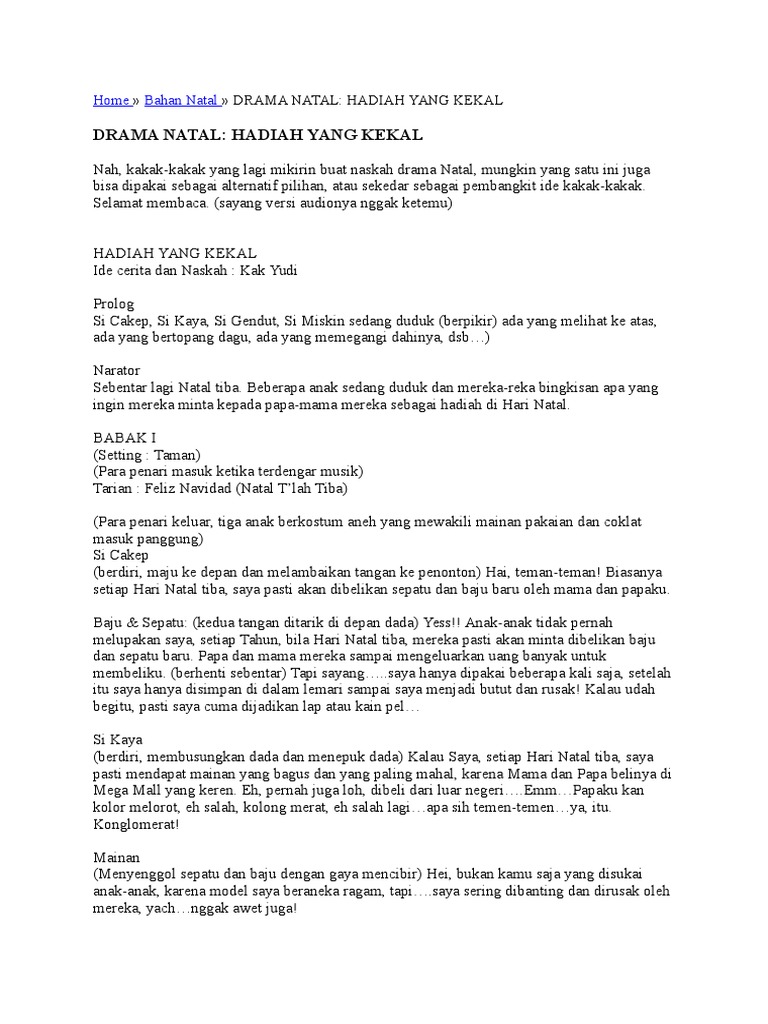 Home » Bahan Natal » DRAMA NATAL: HADIAH YANG KEKAL

DRAMA NATAL: HADIAH YANG KEKAL

Nah, kakak-kakak yang lagi mikirin buat naskah drama Natal, mungkin yang satu ini juga bisa dipakai sebagai alternatif pilihan, atau sekedar sebagai pembangkit ide kakak-kakak. Selamat membaca. (sayang versi audionya nggak ketemu)

HADIAH YANG KEKAL
Ide cerita dan Naskah : Kak Yudi

Prolog
Si Cakep, Si Kaya, Si Gendut, Si Miskin sedang duduk (berpikir) ada yang melihat ke atas, ada yang bertopang dagu, ada yang memegangi dahinya, dsb…)

Narator
Sebentar lagi Natal tiba. Beberapa anak sedang duduk dan mereka-reka bingkisan apa yang ingin mereka minta kepada papa-mama mereka sebagai hadiah di Hari Natal.

BABAK I
(Setting : Taman)
(Para penari masuk ketika terdengar musik)
Tarian : Feliz Navidad (Natal T'lah Tiba)

(Para penari keluar, tiga anak berkostum aneh yang mewakili mainan pakaian dan coklat masuk panggung)
Si Cakep
(berdiri, maju ke depan dan melambaikan tangan ke penonton) Hai, teman-teman! Biasanya setiap Hari Natal tiba, saya pasti akan dibelikan sepatu dan baju baru oleh mama dan papaku.

Baju & Sepatu: (kedua tangan ditarik di depan dada) Yess!! Anak-anak tidak pernah melupakan saya, setiap Tahun, bila Hari Natal tiba, mereka pasti akan minta dibelikan baju dan sepatu baru. Papa dan mama mereka sampai mengeluarkan uang banyak untuk membeliku. (berhenti sebentar) Tapi sayang…..saya hanya dipakai beberapa kali saja, setelah itu saya hanya disimpan di dalam lemari sampai saya menjadi butut dan rusak! Kalau udah begitu, pasti saya cuma dijadikan lap atau kain pel…

Si Kaya
(berdiri, membusungkan dada dan menepuk dada) Kalau Saya, setiap Hari Natal tiba, saya pasti mendapat mainan yang bagus dan yang paling mahal, karena Mama dan Papa belinya di Mega Mall yang keren. Eh, pernah juga loh, dibeli dari luar negeri….Emm…Papaku kan kolor melorot, eh salah, kolong merat, eh salah lagi…apa sih temen-temen…ya, itu. Konglomerat!

Mainan
(Menyenggol sepatu dan baju dengan gaya mencibir) Hei, bukan kamu saja yang disukai anak-anak, karena model saya beraneka ragam, tapi….saya sering dibanting dan dirusak oleh mereka, yach…nggak awet juga!